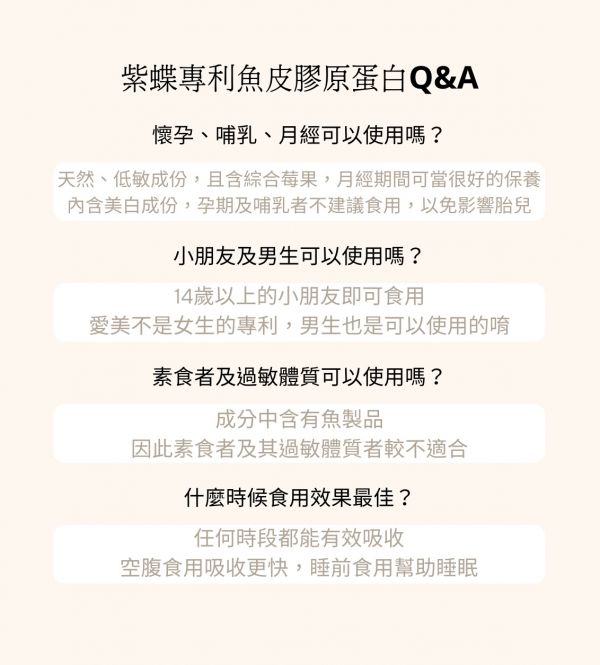 紫蝶專利魚皮膠原蛋白Q&A

懷孕、哺乳、月經可以使用嗎？

天然、低敏成份，且含綜合莓果，月經期間可當很好的保養
內含美白成份，孕期及哺乳者不建議食用，以免影響胎兒

小朋友及男生可以使用嗎？

14歲以上的小朋友即可食用
愛美不是女生的專利，男生也是可以使用的唷

素食者及過敏體質可以使用嗎？

成分中含有魚製品
因此素食者及其過敏體質者較不適合

什麼時候食用效果最佳？

任何時段都能有效吸收
空腹食用吸收更快，睡前食用幫助睡眠